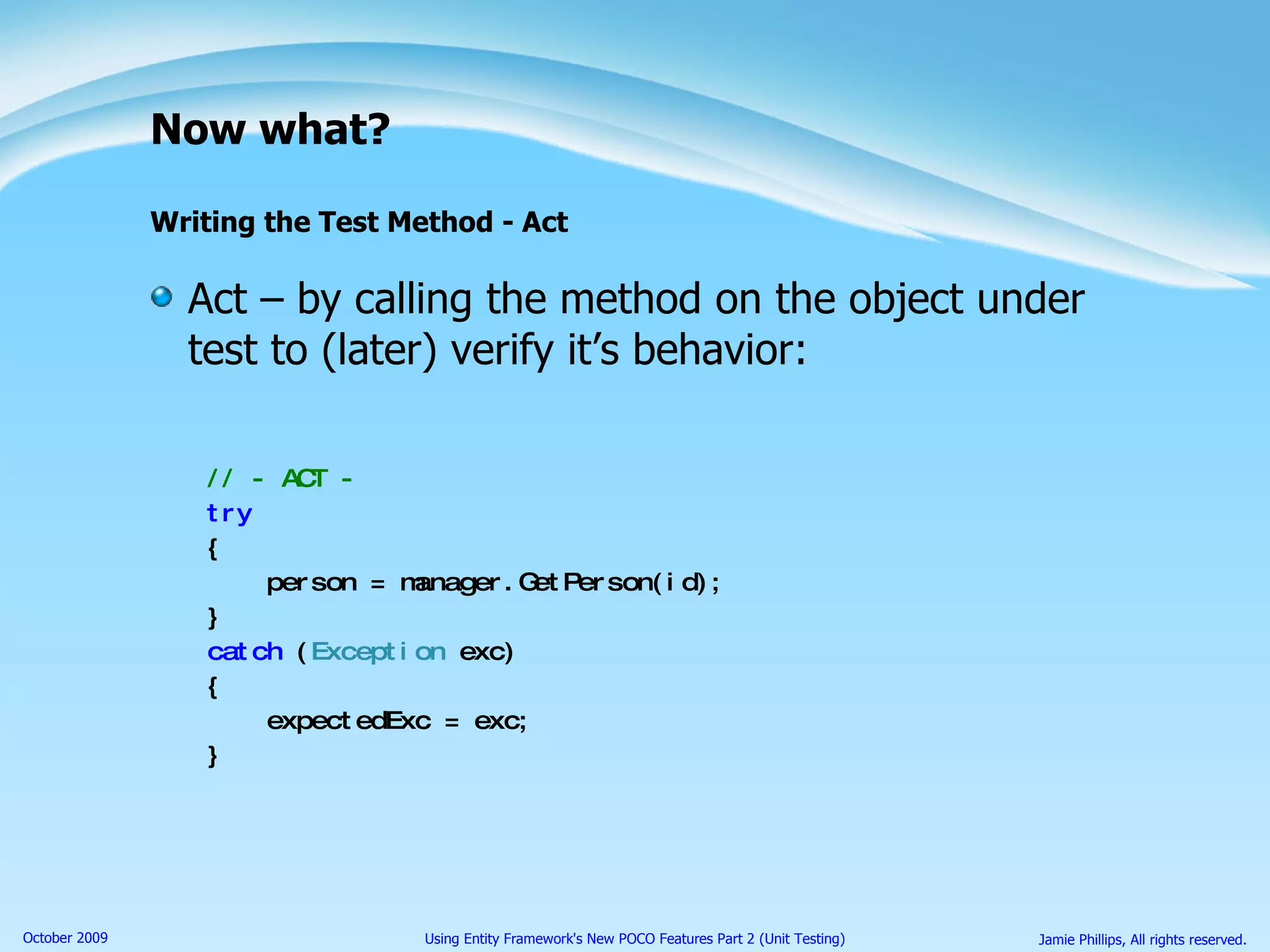 Now what?

Writing the Test Method - Act

Act – by calling the method on the object under test to (later) verify it’s behavior:

// - ACT -
try
{
    person = manager.GetPerson(id);
}
catch (Exception exc)
{
    expectedExc = exc;
}

October 2009

Using Entity Framework's New POCO Features Part 2 (Unit Testing)

Jamie Phillips, All rights reserved.